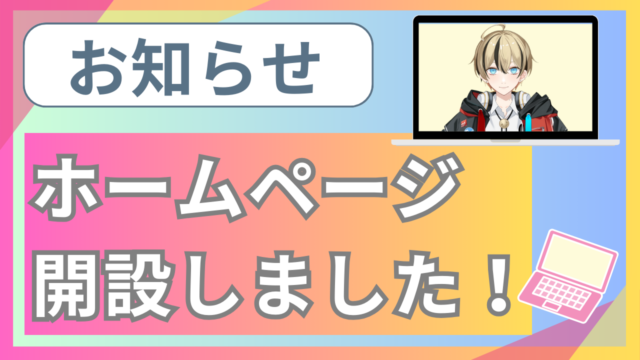 お知らせ

ホームページ
開設しました！